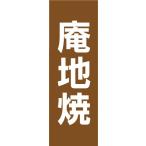 庵地焼